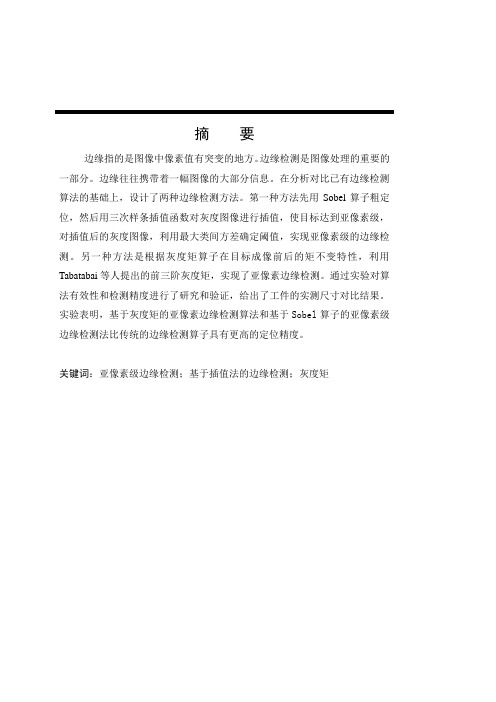 摘　要

边缘指的是图像中像素值有突变的地方。边缘检测是图像处理的重要的一部分。边缘往往携带着一幅图像的大部分信息。在分析对比已有边缘检测算法的基础上，设计了两种边缘检测方法。第一种方法先用 Sobel 算子粗定位，然后用三次样条插值函数对灰度图像进行插值，使目标达到亚像素级，对插值后的灰度图像，利用最大类间方差确定阈值，实现亚像素级的边缘检测。另一种方法是根据灰度矩算子在目标成像前后的矩不变特性，利用 Tabatabai 等人提出的前三阶灰度矩，实现了亚像素边缘检测。通过实验对算法有效性和检测精度进行了研究和验证，给出了工件的实测尺寸对比结果，实验表明，基于灰度矩的亚像素边缘检测算法和基于 Sobel 算子的亚像素级边缘检测法比传统的边缘检测算子具有更高的定位精度。

关键词：亚像素级边缘检测；基于插值法的边缘检测；灰度矩